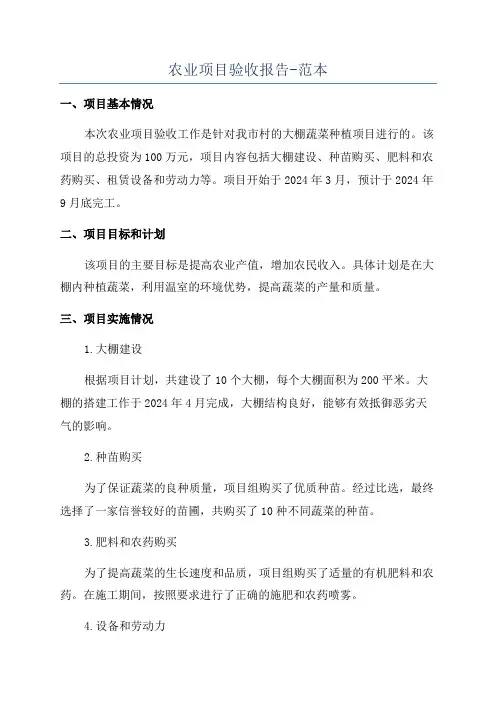 农业项目验收报告-范本

一、项目基本情况

本次农业项目验收工作是针对我市村的大棚蔬菜种植项目进行的。该项目的总投资为100万元，项目内容包括大棚建设、种苗购买、肥料和农药购买、租赁设备和劳动力等。项目开始于2024年3月，预计于2024年9月底完工。

二、项目目标和计划

该项目的主要目标是提高农业产值，增加农民收入。具体计划是在大棚内种植蔬菜，利用温室的环境优势，提高蔬菜的产量和质量。

三、项目实施情况

1.大棚建设

根据项目计划，共建设了10个大棚，每个大棚面积为200平米。大棚的搭建工作于2024年4月完成，大棚结构良好，能够有效抵御恶劣天气的影响。

2.种苗购买

为了保证蔬菜的良种质量，项目组购买了优质种苗。经过比选，最终选择了一家信誉较好的苗圃，共购买了10种不同蔬菜的种苗。

3.肥料和农药购买

为了提高蔬菜的生长速度和品质，项目组购买了适量的有机肥料和农药。在施工期间，按照要求进行了正确的施肥和农药喷雾。

4.设备和劳动力